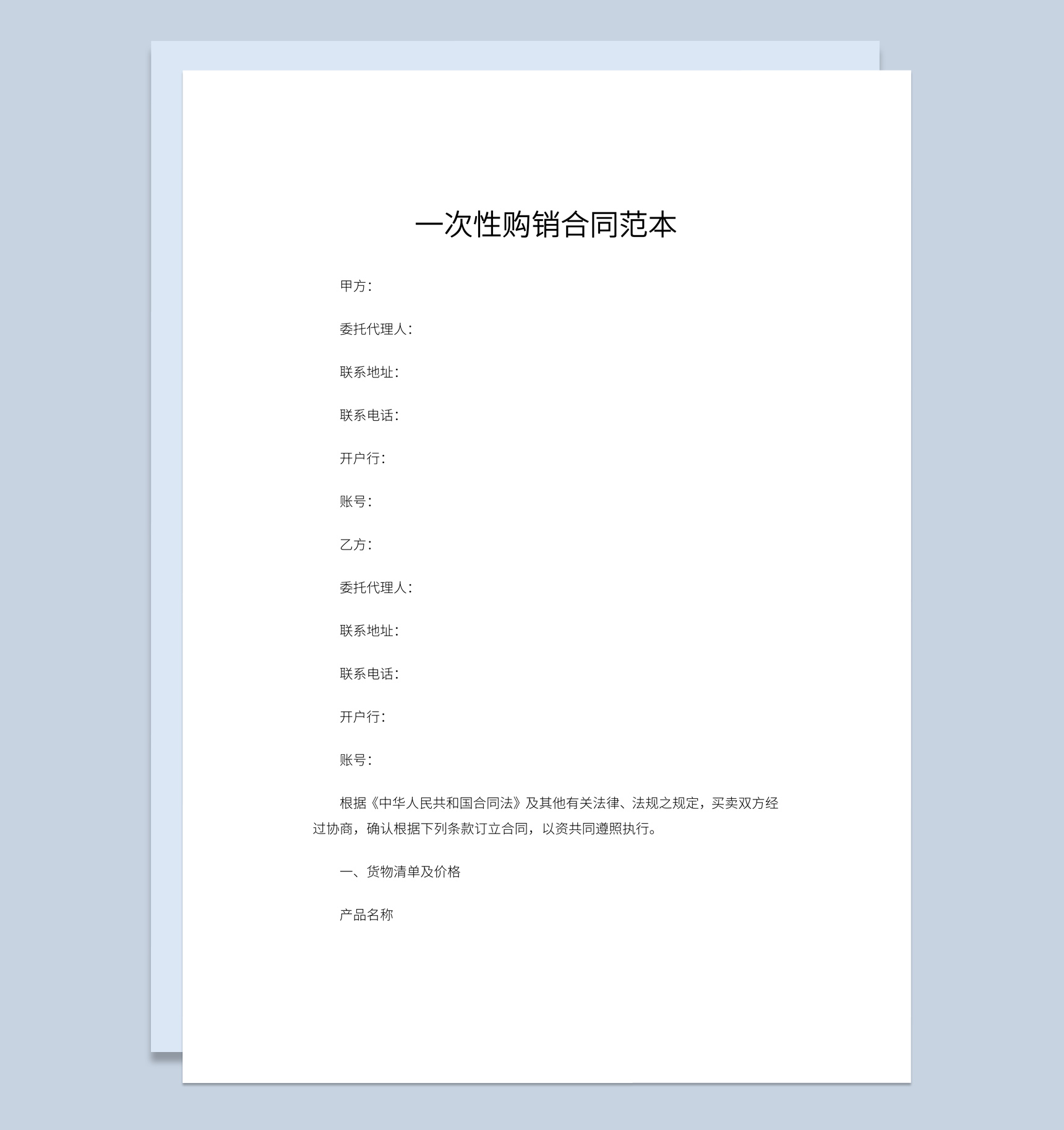 一次性购销合同范本

甲方：

委托代理人：

联系地址：

联系电话：

开户行：

账号：

乙方：

委托代理人：

联系地址：

联系电话：

开户行：

账号：

根据《中华人民共和国合同法》及其他有关法律、法规之规定，买卖双方经过协商，确认根据下列条款订立合同，以资共同遵照执行。

一、货物清单及价格

产品名称